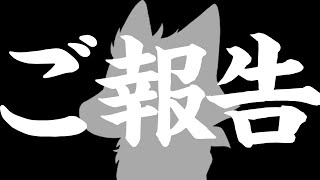 ご報告